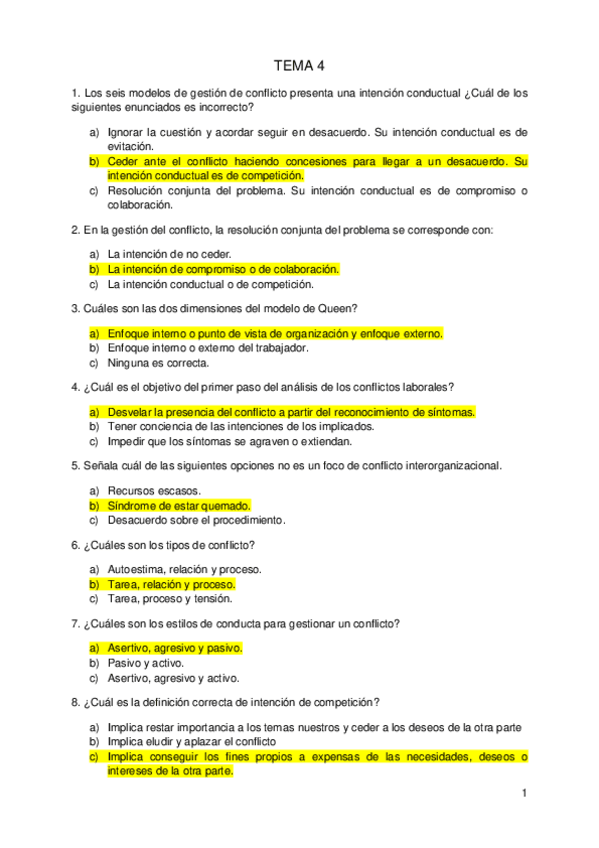 TEMA 4

1. Los seis modelos de gestión de conflicto presenta una intención conductual ¿Cuál de los siguientes enunciados es incorrecto?

a) Ignorar la cuestión y acordar seguir en desacuerdo. Su intención conductual es de evitación.
b) Ceder ante el conflicto haciendo concesiones para llegar a un desacuerdo. Su intención conductual es de competición.
c) Resolución conjunta del problema. Su intención conductual es de compromiso o colaboración.

2. En la gestión del conflicto, la resolución conjunta del problema se corresponde con:

a) La intención de no ceder.
b) La intención de compromiso o de colaboración.
c) La intención conductual o de competición.

3. Cuáles son las dos dimensiones del modelo de Queen?

a) Enfoque interno o punto de vista de organización y enfoque externo.
b) Enfoque interno o externo del trabajador.
c) Ninguna es correcta.

4. ¿Cuál es el objetivo del primer paso del análisis de los conflictos laborales?

a) Desvelar la presencia del conflicto a partir del reconocimiento de síntomas.
b) Tener conciencia de las intenciones de los implicados.
c) Impedir que los síntomas se agraven o extiendan.

5. Señala cuál de las siguientes opciones no es un foco de conflicto interorganizacional.

a) Recursos escasos.
b) Síndrome de estar quemado.
c) Desacuerdo sobre el procedimiento.

6. ¿Cuáles son los tipos de conflicto?

a) Autoestima, relación y proceso.
b) Tarea, relación y proceso.
c) Tarea, proceso y tensión.

7. ¿Cuáles son los estilos de conducta para gestionar un conflicto?

a) Asertivo, agresivo y pasivo.
b) Pasivo y activo.
c) Asertivo, agresivo y activo.

8. ¿Cuál es la definición correcta de intención de competición?

a) Implica restar importancia a los temas nuestros y ceder a los deseos de la otra parte
b) Implica eludir y aplazar el conflicto
c) Implica conseguir los fines propios a expensas de las necesidades, deseos o intereses de la otra parte.

1